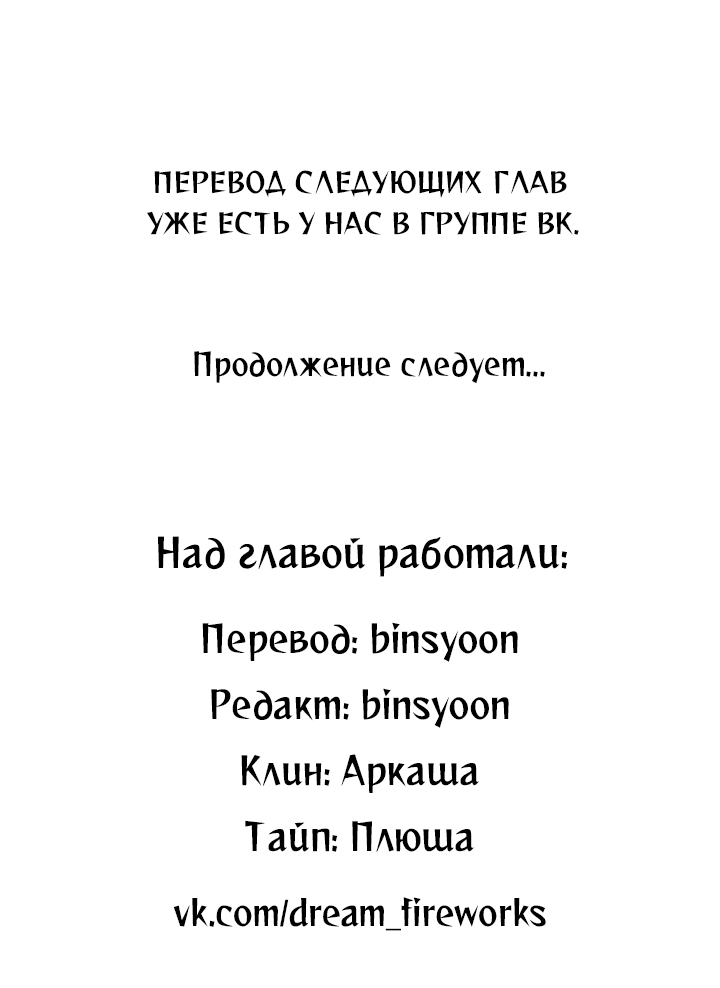 ПЕРЕВОД СЛЕДУЮЩИХ ГЛАВ УЖЕ ЕСТЬ У НАС В ГРУППЕ ВК.

Продолжение следует...

Над главой работали:

Перевод: binsyoon

Редакт: binsyoon

Клин: Аркаша

Тайп: Плюша

vk.com/dream_fireworks